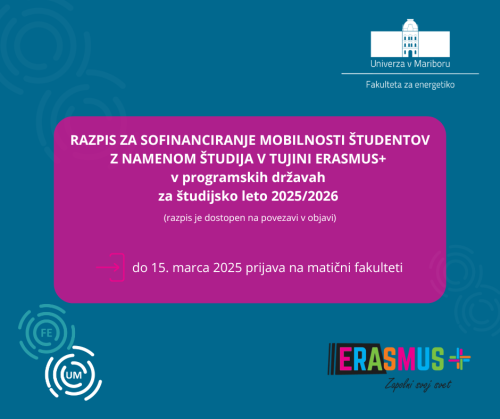 Univerza v Mariboru

Fakulteta za energetiko

RAZPIS ZA SOFINANCIRANJE MOBILNOSTI ŠTUDENTOV Z NAMENOM ŠTUDIJA V TUJINI ERASMUS+ v programskih državah za študijsko leto 2025/2026

(razpis je dostopen na povezavi v objavi)

do 15. marca 2025 prijava na matični fakulteti

FE

UM

ERASMUS+

Zapolni svoj svet